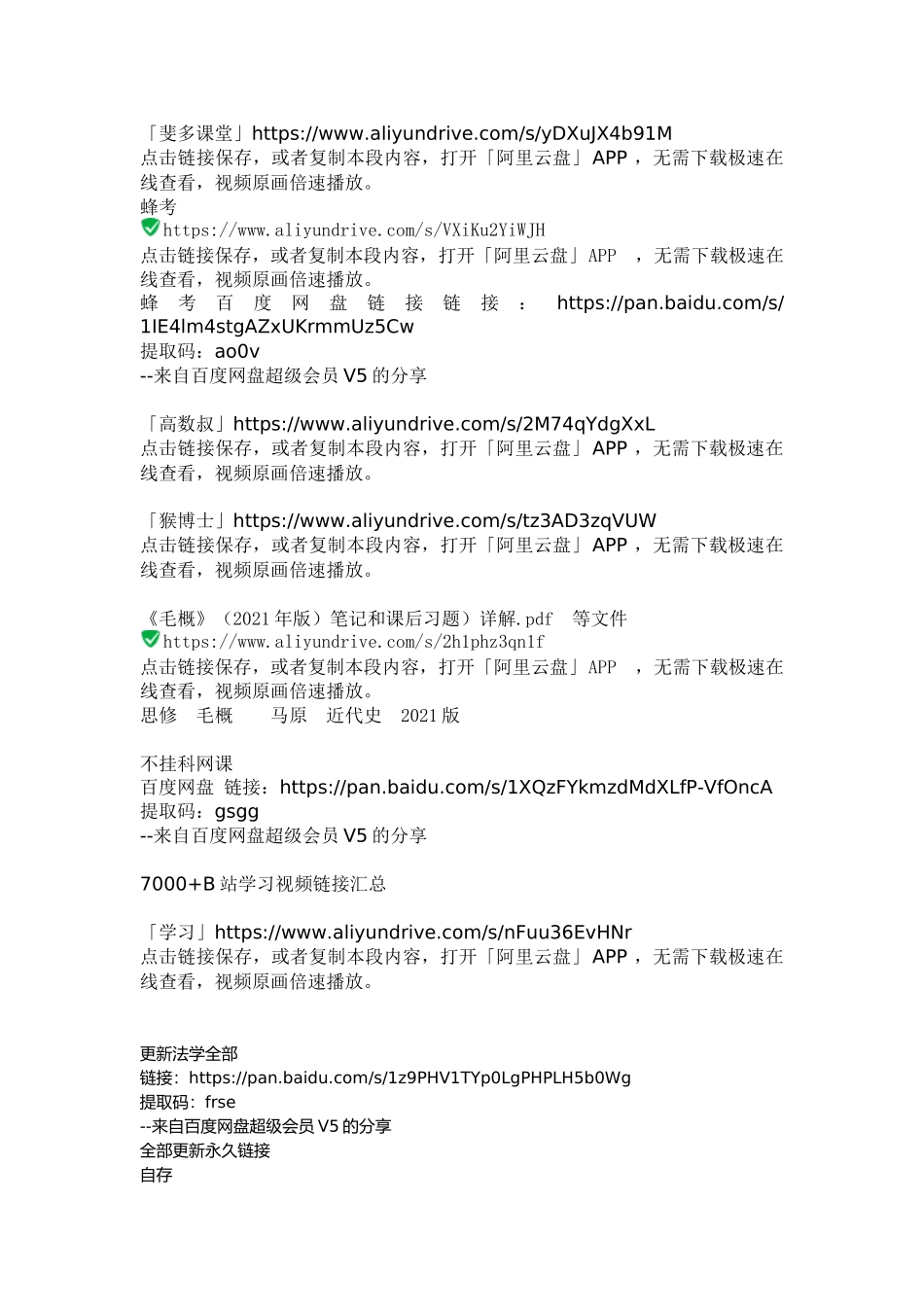 「斐多课堂」https://www.aliyundrive.com/s/yDXuJX4b91M
点击链接保存，或者复制本段内容，打开「阿里云盘」APP ，无需下载极速在线查看，视频原画倍速播放。
蜂考
https://www.aliyundrive.com/s/VXiKu2YiWJH
点击链接保存，或者复制本段内容，打开「阿里云盘」APP ，无需下载极速在线查看，视频原画倍速播放。
蜂考百度网盘链接链接：https://pan.baidu.com/s/1IE4lm4stgAZxUKrmmUz5Cw
提取码：ao0v
--来自百度网盘超级会员 V5 的分享

「高数叔」https://www.aliyundrive.com/s/2M74qYdgXxL
点击链接保存，或者复制本段内容，打开「阿里云盘」APP ，无需下载极速在线查看，视频原画倍速播放。

「猴博士」https://www.aliyundrive.com/s/tz3AD3zqVUW
点击链接保存，或者复制本段内容，打开「阿里云盘」APP ，无需下载极速在线查看，视频原画倍速播放。

《毛概》（2021 年版）笔记和课后习题）详解.pdf 等文件
https://www.aliyundrive.com/s/2h1phz3qn1f
点击链接保存，或者复制本段内容，打开「阿里云盘」APP ，无需下载极速在线查看，视频原画倍速播放。
思修 毛概 马原 近代史 2021 版

不挂科网课
百度网盘 链接：https://pan.baidu.com/s/1XQzFYkmzdMdXLfP-VfOncA
提取码：gsgg
--来自百度网盘超级会员 V5 的分享

7000+B 站学习视频链接汇总

「学习」https://www.aliyundrive.com/s/nFuu36EvHNr
点击链接保存，或者复制本段内容，打开「阿里云盘」APP ，无需下载极速在线查看，视频原画倍速播放。

更新法学全部
链接：https://pan.baidu.com/s/1z9PHV1TYp0LgPHPLH5b0Wg
提取码：frse
--来自百度网盘超级会员 V5 的分享
全部更新永久链接
自存